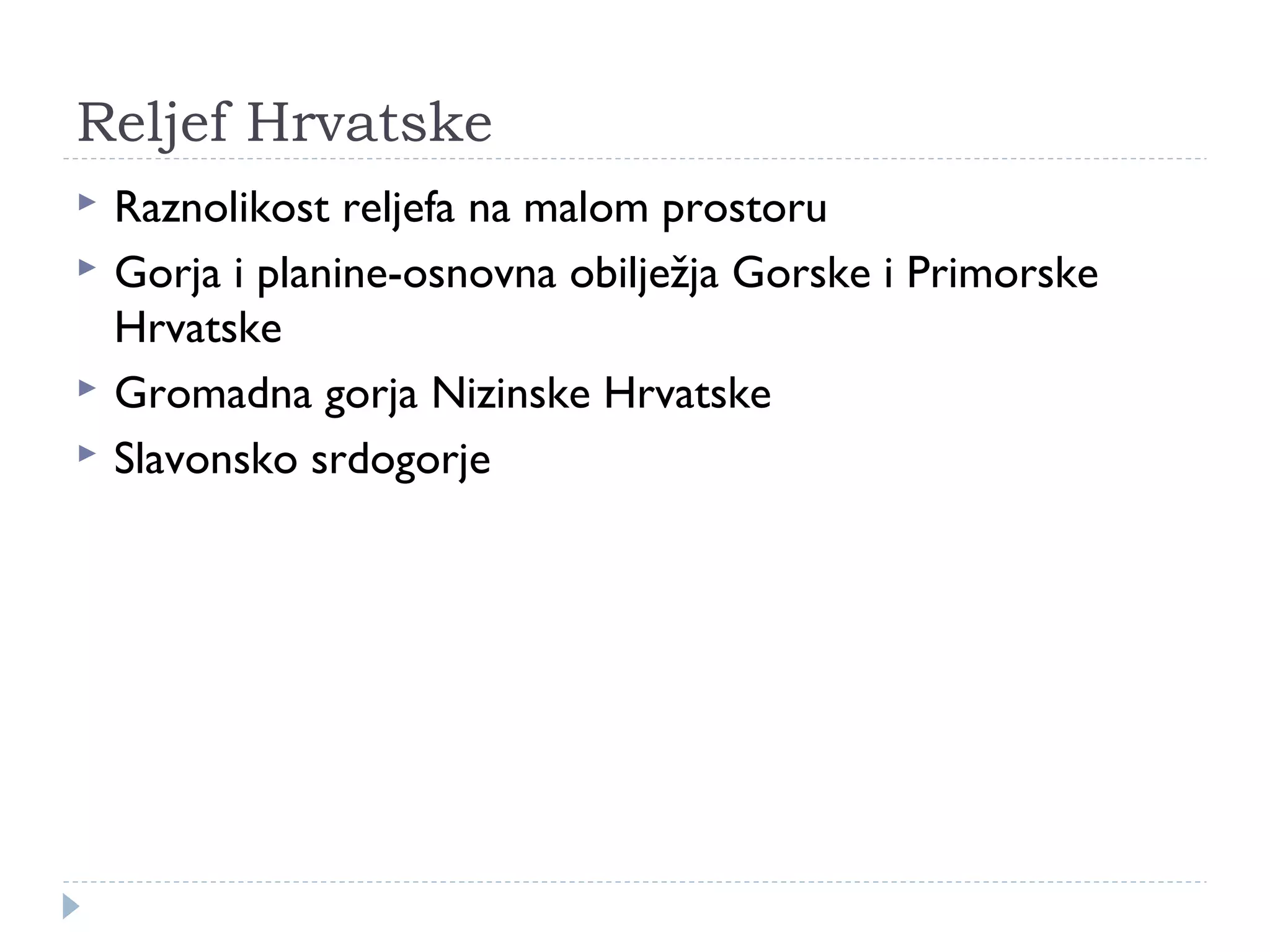 Reljef Hrvatske

Raznolikost reljefa na malom prostoru

Gorja i planine-osnovna obilježja Gorske i Primorske Hrvatske

Gromadna gorja Nizinske Hrvatske

Slavonsko srdogorje